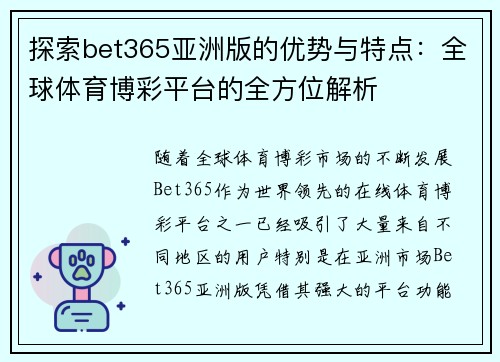 探索bet365亚洲版的优势与特点：全球体育博彩平台的全方位解析

随着全球体育博彩市场的不断发展Bet365作为世界领先的在线体育博彩平台之一已经吸引了大量来自不同地区的用户特别是在亚洲市场Bet365亚洲版凭借其强大的平台功能